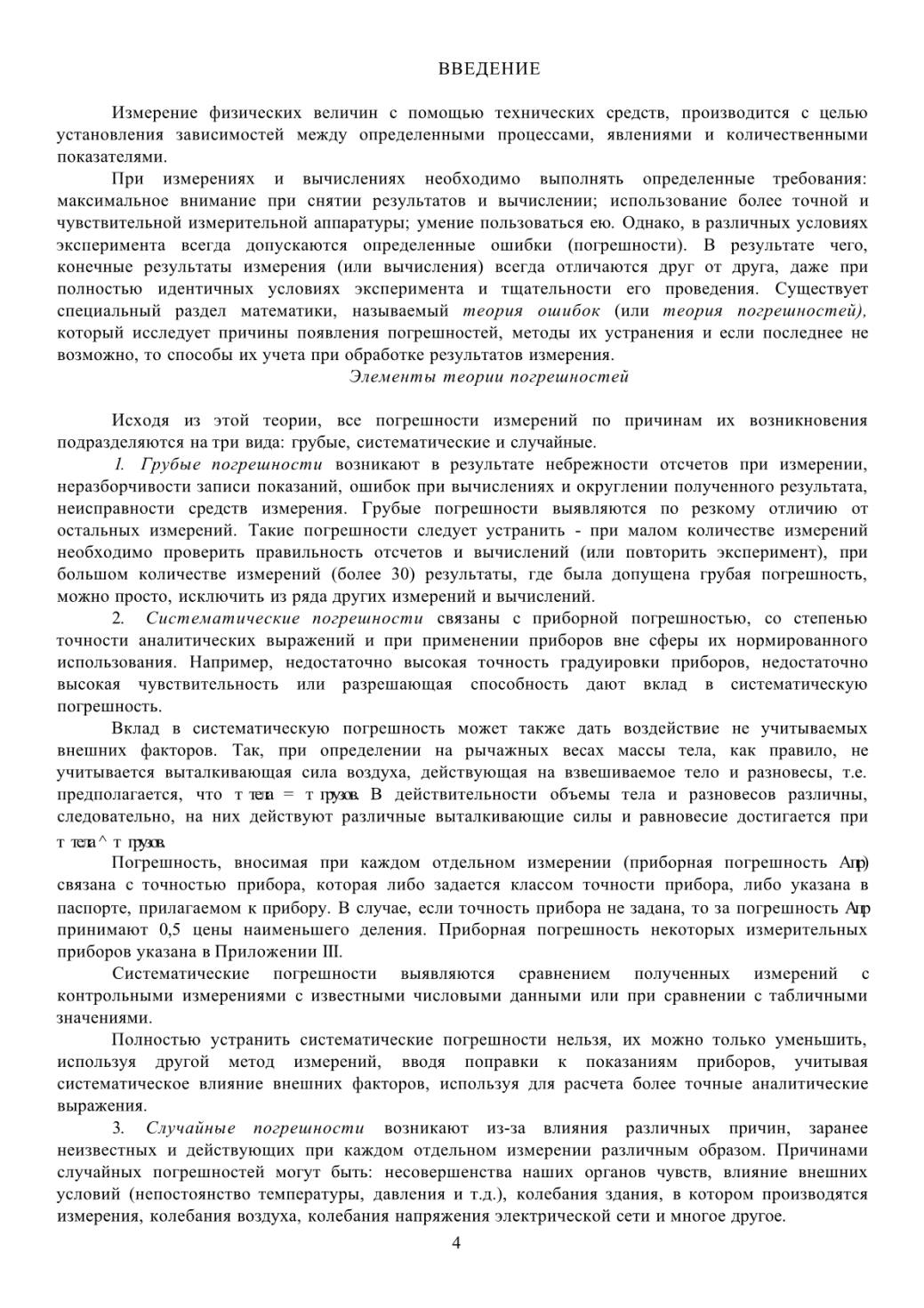 ВВЕДЕНИЕ

Измерение физических величин с помощью технических средств, производится с целью установления зависимостей между определенными процессами, явлениями и количественными показателями.

При измерениях и вычислениях необходимо выполнять определенные требования: максимальное внимание при снятии результатов и вычислении; использование более точной и чувствительной измерительной аппаратуры; умение пользоваться ею. Однако, в различных условиях эксперимента всегда допускаются определенные ошибки (погрешности). В результате чего, конечные результаты измерения (или вычисления) всегда отличаются друг от друга, даже при полностью идентичных условиях эксперимента и тщательности его проведения. Существует специальный раздел математики, называемый теория ошибок (или теория погрешностей), который исследует причины появления погрешностей, методы их устранения и если последнее не возможно, то способы их учета при обработке результатов измерения.

Элементы теории погрешностей

Исходя из этой теории, все погрешности измерений по причинам их возникновения подразделяются на три вида: грубые, систематические и случайные.

1. Грубые погрешности возникают в результате небрежности отсчетов при измерении, неразборчивости записи показаний, ошибок при вычислениях и округлении полученного результата, неисправности средств измерения. Грубые погрешности выявляются по резкому отличию от остальных измерений. Такие погрешности следует устранить - при малом количестве измерений необходимо проверить правильность отсчетов и вычислений (или повторить эксперимент), при большом количестве измерений (более 30) результаты, где была допущена грубая погрешность, можно просто, исключить из ряда других измерений и вычислений.

2. Систематические погрешности связаны с приборной погрешностью, со степенью точности аналитических выражений и при применении приборов вне сферы их нормированного использования. Например, недостаточно высокая точность градуировки приборов, недостаточно высокая чувствительность или разрешающая способность дают вклад в систематическую погрешность.

Вклад в систематическую погрешность может также дать воздействие не учитываемых внешних факторов. Так, при определении на рычажных весах массы тела, как правило, не учитывается выталкивающая сила воздуха, действующая на взвешиваемое тело и разновесы, т.е. предполагается, что т тела = т грузов. В действительности объемы тела и разновесов различны, следовательно, на них действуют различные выталкивающие силы и равновесие достигается при т тела ^ т грузов.

Погрешность, вносимая при каждом отдельном измерении (приборная погрешность Апр) связана с точностью прибора, которая либо задается классом точности прибора, либо указана в паспорте, прилагаемом к прибору. В случае, если точность прибора не задана, то за погрешность Апр принимают 0,5 цены наименьшего деления. Приборная погрешность некоторых измерительных приборов указана в Приложении III.

Систематические погрешности выявляются сравнением полученных измерений с контрольными измерениями с известными числовыми данными или при сравнении с табличными значениями.

Полностью устранить систематические погрешности нельзя, их можно только уменьшить, используя другой метод измерений, вводя поправки к показаниям приборов, учитывая систематическое влияние внешних факторов, используя для расчета более точные аналитические выражения.

3. Случайные погрешности возникают из-за влияния различных причин, заранее неизвестных и действующих при каждом отдельном измерении различным образом. Причинами случайных погрешностей могут быть: несовершенства наших органов чувств, влияние внешних условий (непостоянство температуры, давления и т.д.), колебания здания, в котором производятся измерения, колебания воздуха, колебания напряжения электрической сети и многое другое.

4